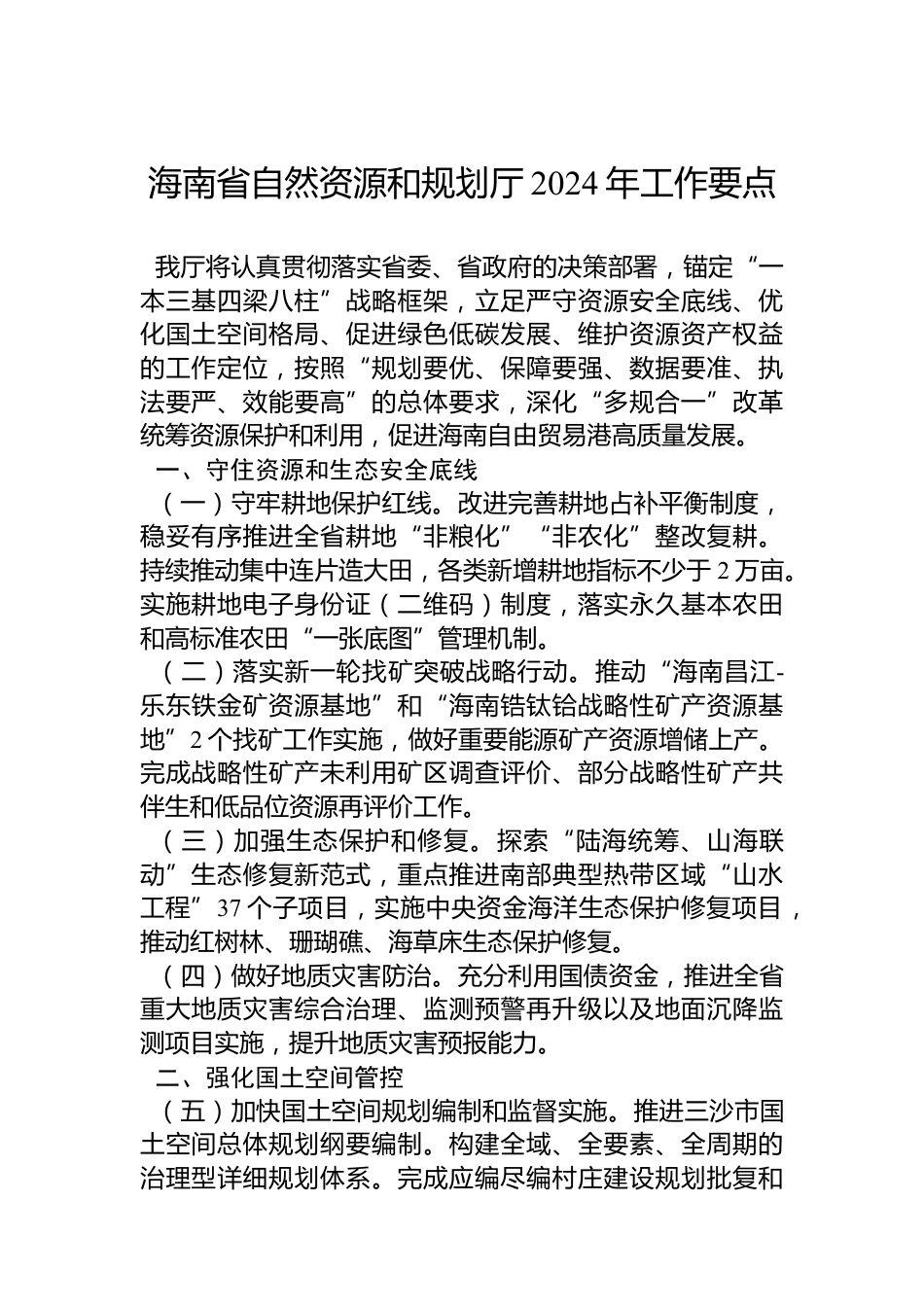 海南省自然资源和规划厅 2024 年工作要点

我厅将认真贯彻落实省委、省政府的决策部署，锚定“一本三基四梁八柱”战略框架，立足严守资源安全底线、优化国土空间格局、促进绿色低碳发展、维护资源资产权益的工作定位，按照“规划要优、保障要强、数据要准、执法要严、效能要高”的总体要求，深化“多规合一”改革统筹资源保护和利用，促进海南自由贸易港高质量发展。

一、守住资源和生态安全底线

（一）守牢耕地保护红线。改进完善耕地占补平衡制度，稳妥有序推进全省耕地“非粮化”“非农化”整改复耕。持续推动集中连片造大田，各类新增耕地指标不少于 2 万亩。实施耕地电子身份证（二维码）制度，落实永久基本农田和高标准农田“一张底图”管理机制。

（二）落实新一轮找矿突破战略行动。推动“海南昌江-乐东铁金矿资源基地”和“海南锆钛铪战略性矿产资源基地”2 个找矿工作实施，做好重要能源矿产资源增储上产。完成战略性矿产未利用矿区调查评价、部分战略性矿产共伴生和低品位资源再评价工作。

（三）加强生态保护和修复。探索“陆海统筹、山海联动”生态修复新范式，重点推进南部典型热带区域“山水工程”37 个子项目，实施中央资金海洋生态保护修复项目，推动红树林、珊瑚礁、海草床生态保护修复。

（四）做好地质灾害防治。充分利用国债资金，推进全省重大地质灾害综合治理、监测预警再升级以及地面沉降监测项目实施，提升地质灾害预报能力。

二、强化国土空间管控

（五）加快国土空间规划编制和监督实施。推进三沙市国土空间总体规划纲要编制。构建全域、全要素、全周期的治理型详细规划体系。完成应编尽编村庄建设规划批复和